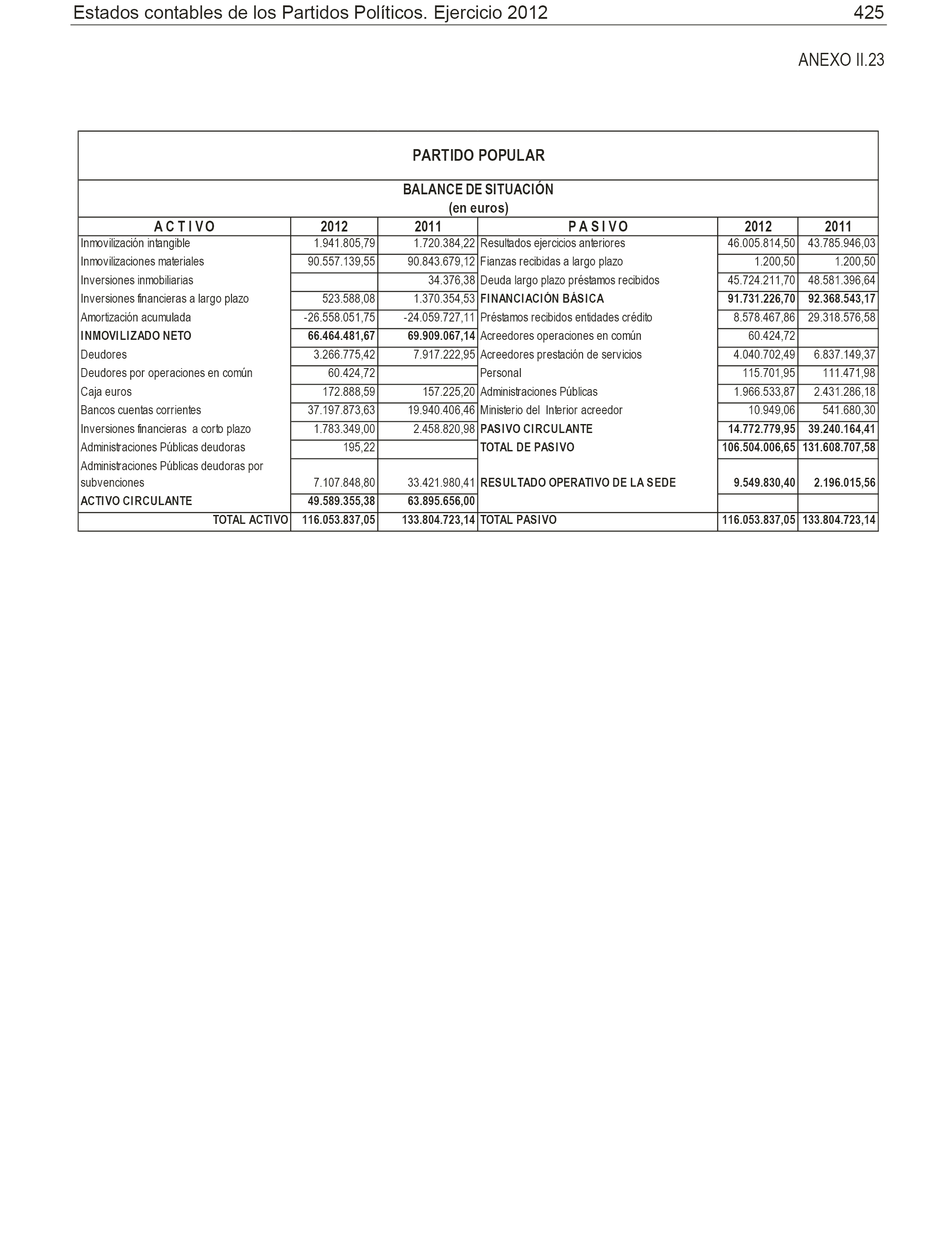 Estados contables de los Partidos Políticos. Ejercicio 2012 425

ANEXO II.23

PARTIDO POPULAR

BALANCE DE SITUACIÓN
(en euros)

| A C T I V O | 2012 | 2011 | P A S I V O | 2012 | 2011 |
|---|---|---|---|---|---|
| Inmovilización intangible | 1.941.805,79 | 1.720.384,22 | Resultados ejercicios anteriores | 46.005.814,50 | 43.785.946,03 |
| Inmovilizaciones materiales | 90.557.139,55 | 90.843.679,12 | Fianzas recibidas a largo plazo | 1.200,50 | 1.200,50 |
| Inversiones inmobiliarias | | 34.376,38 | Deuda largo plazo préstamos recibidos | 45.724.211,70 | 48.581.396,64 |
| Inversiones financieras a largo plazo | 523.588,08 | 1.370.354,53 | FINANCIACIÓN BÁSICA | 91.731.226,70 | 92.368.543,17 |
| Amortización acumulada | -26.558.051,75 | -24.059.727,11 | Préstamos recibidos entidades crédito | 8.578.467,86 | 29.318.576,58 |
| INMOVILIZADO NETO | 66.464.481,67 | 69.909.067,14 | Acreedores operaciones en común | 60.424,72 | |
| Deudores | 3.266.775,42 | 7.917.222,95 | Acreedores prestación de servicios | 4.040.702,49 | 6.837.149,37 |
| Deudores por operaciones en común | 60.424,72 | | Personal | 115.701,95 | 111.471,98 |
| Caja euros | 172.888,59 | 157.225,20 | Administraciones Públicas | 1.966.533,87 | 2.431.286,18 |
| Bancos cuentas corrientes | 37.197.873,63 | 19.940.406,46 | Ministerio del Interior acreedor | 10.949,06 | 541.680,30 |
| Inversiones financieras a corto plazo | 1.783.349,00 | 2.458.820,98 | PASIVO CIRCULANTE | 14.772.779,95 | 39.240.164,41 |
| Administraciones Públicas deudoras | 195,22 | | TOTAL DE PASIVO | 106.504.006,65 | 131.608.707,58 |
| Administraciones Públicas deudoras por subvenciones | 7.107.848,80 | 33.421.980,41 | RESULTADO OPERATIVO DE LA SEDE | 9.549.830,40 | 2.196.015,56 |
| ACTIVO CIRCULANTE | 49.589.355,38 | 63.895.656,00 | | | |
| TOTAL ACTIVO | 116.053.837,05 | 133.804.723,14 | TOTAL PASIVO | 116.053.837,05 | 133.804.723,14 |